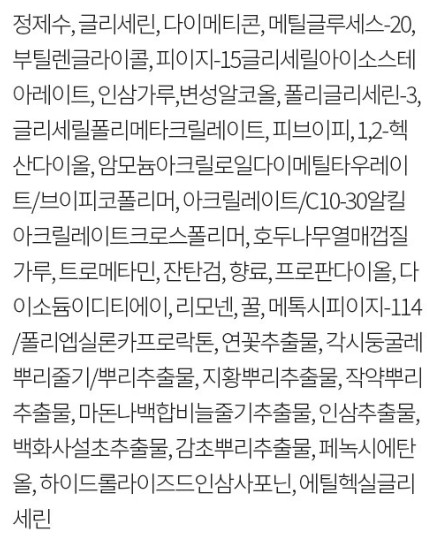 정제수, 글리세린, 다이메티콘, 메틸글루세스-20, 부틸렌글라이콜, 피이지-15글리세릴아이소스테아레이트, 인삼가루,변성알코올, 폴리글리세린-3, 글리세릴폴리메타크릴레이트, 피브이피, 1,2-헥산다이올, 암모늄아크릴로일다이메틸타우레이트/브이피코폴리머, 아크릴레이트/C10-30알킬아크릴레이트크로스폴리머, 호두나무열매껍질가루, 트로메타민, 잔탄검, 향료, 프로판다이올, 다이소듐이디티에이, 리모넨, 꿀, 메톡시피이지-114/폴리엡실론카프로락톤, 연꽃추출물, 각시둥굴레뿌리줄기/뿌리추출물, 지황뿌리추출물, 작약뿌리추출물, 마돈나백합비늘줄기추출물, 인삼추출물, 백화사설초추출물, 감초뿌리추출물, 페녹시에탄올, 하이드롤라이즈드인삼사포닌, 에틸헥실글리세린